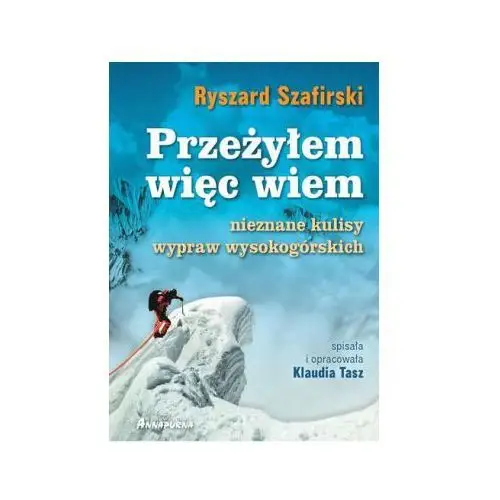 Ryszard Szafirski

Przeżyłem więc wiem

nieznane kulisy wypraw wysokogórskich

spisała i opracowała
Klaudia Tasz

ANNAPURNA